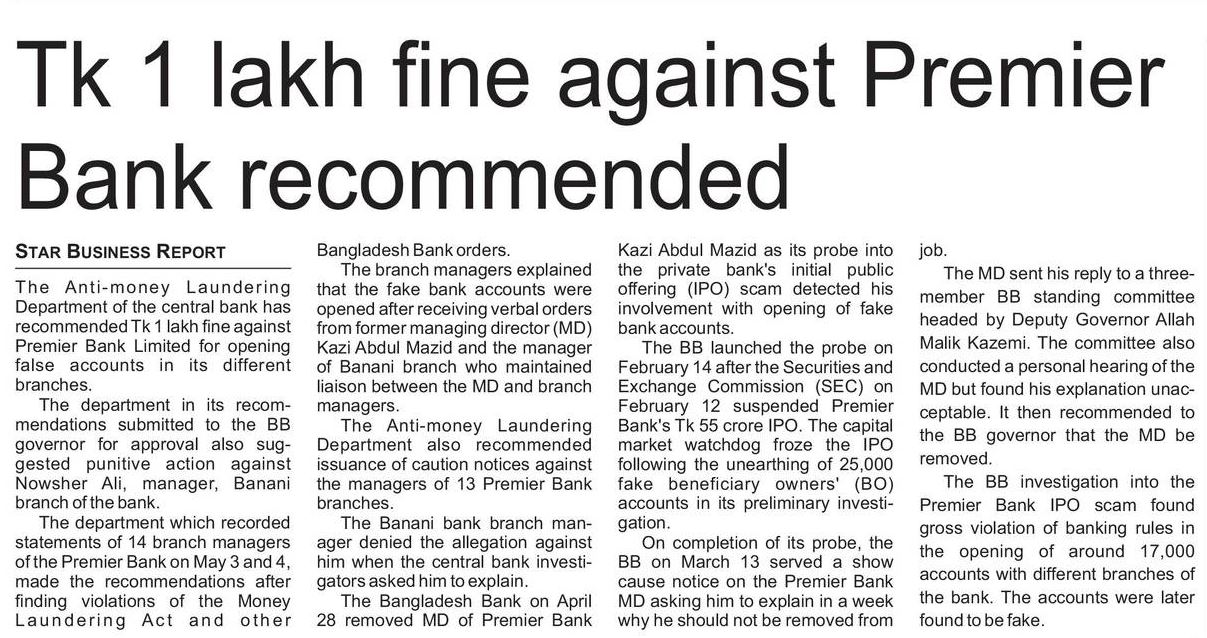 Tk 1 lakh fine against Premier Bank recommended

STAR BUSINESS REPORT

The Anti-money Laundering Department of the central bank has recommended Tk 1 lakh fine against Premier Bank Limited for opening false accounts in its different branches.

The department in its recommendations submitted to the BB governor for approval also suggested punitive action against Nowsher Ali, manager, Banani branch of the bank.

The department which recorded statements of 14 branch managers of the Premier Bank on May 3 and 4, made the recommendations after finding violations of the Money Laundering Act and other Bangladesh Bank orders.

The branch managers explained that the fake bank accounts were opened after receiving verbal orders from former managing director (MD) Kazi Abdul Mazid and the manager of Banani branch who maintained liaison between the MD and branch managers.

The Anti-money Laundering Department also recommended issuance of caution notices against the managers of 13 Premier Bank branches.

The Banani bank branch manager denied the allegation against him when the central bank investigators asked him to explain.

The Bangladesh Bank on April 28 removed MD of Premier Bank Kazi Abdul Mazid as its probe into the private bank's initial public offering (IPO) scam detected his involvement with opening of fake bank accounts.

The BB launched the probe on February 14 after the Securities and Exchange Commission (SEC) on February 12 suspended Premier Bank's Tk 55 crore IPO. The capital market watchdog froze the IPO following the unearthing of 25,000 fake beneficiary owners' (BO) accounts in its preliminary investigation.

On completion of its probe, the BB on March 13 served a show cause notice on the Premier Bank MD asking him to explain in a week why he should not be removed from job.

The MD sent his reply to a three-member BB standing committee headed by Deputy Governor Allah Malik Kazemi. The committee also conducted a personal hearing of the MD but found his explanation unacceptable. It then recommended to the BB governor that the MD be removed.

The BB investigation into the Premier Bank IPO scam found gross violation of banking rules in the opening of around 17,000 accounts with different branches of the bank. The accounts were later found to be fake.